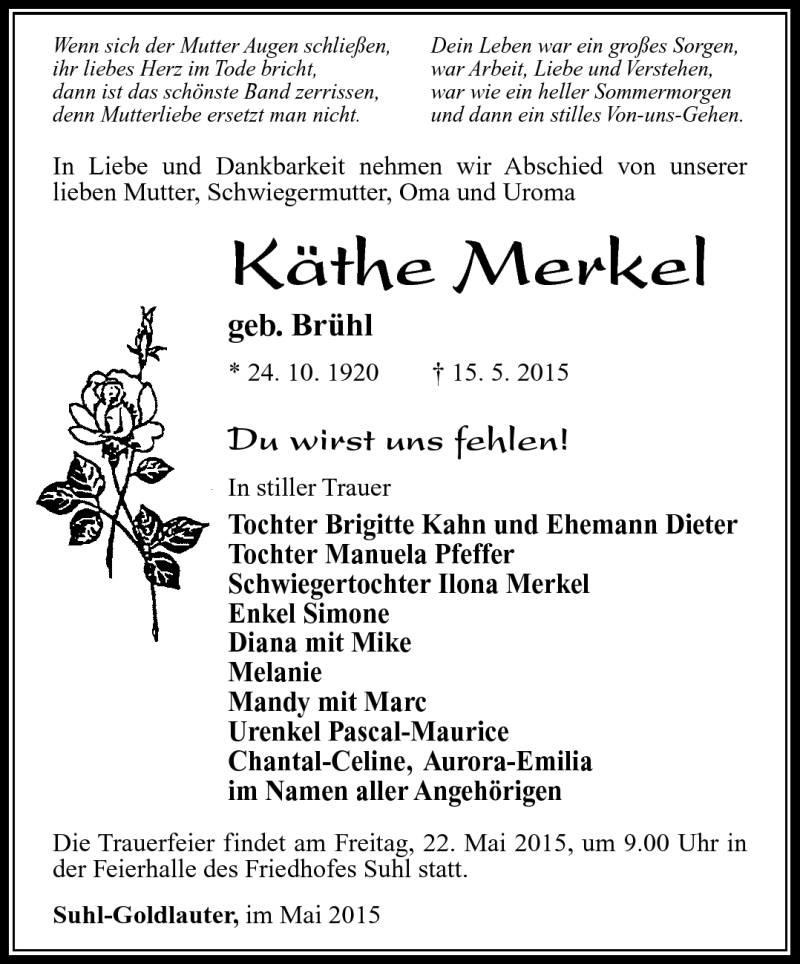 Wenn sich der Mutter Augen schließen,
ihr liebes Herz im Tode bricht,
dann ist das schönste Band zerrissen,
denn Mutterliebe ersetzt man nicht.

Dein Leben war ein großes Sorgen,
war Arbeit, Liebe und Verstehen,
war wie ein heller Sommermorgen
und dann ein stilles Von-uns-Gehen.

In Liebe und Dankbarkeit nehmen wir Abschied von unserer lieben Mutter, Schwiegermutter, Oma und Uroma

Käthe Merkel

geb. Brühl

* 24. 10. 1920 † 15. 5. 2015

Du wirst uns fehlen!

In stiller Trauer

Tochter Brigitte Kahn und Ehemann Dieter
Tochter Manuela Pfeffer
Schwiegertochter Ilona Merkel
Enkel Simone
Diana mit Mike
Melanie
Mandy mit Marc
Urenkel Pascal-Maurice
Chantal-Celine, Aurora-Emilia
im Namen aller Angehörigen

Die Trauerfeier findet am Freitag, 22. Mai 2015, um 9.00 Uhr in der Feierhalle des Friedhofes Suhl statt.

Suhl-Goldlauter, im Mai 2015